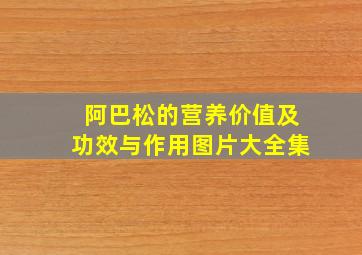 阿巴松的营养价值及功效与作用图片大全集